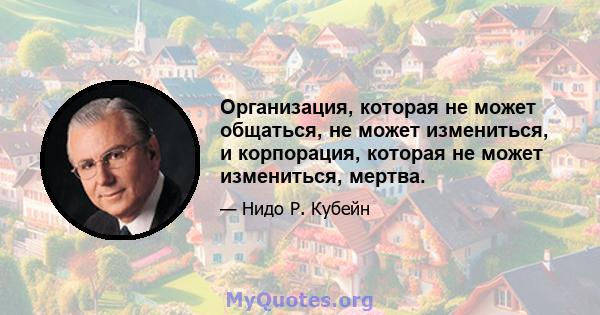 Организация, которая не может общаться, не может измениться, и корпорация, которая не может измениться, мертва.

— Нидо Р. Кубейн

MyQuotes.org